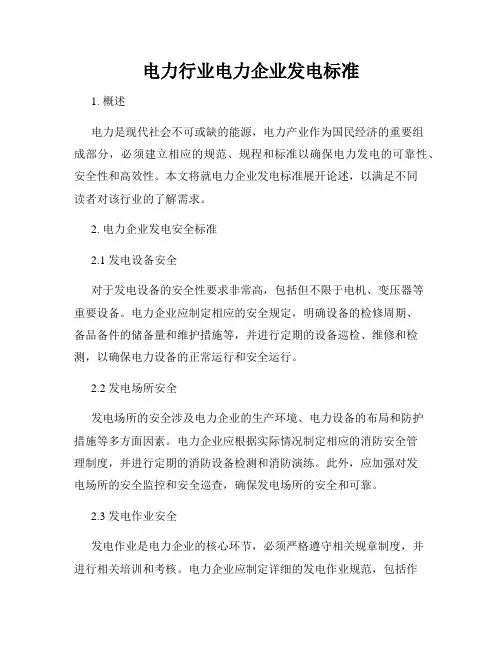 电力行业电力企业发电标准

1. 概述

电力是现代社会不可或缺的能源，电力产业作为国民经济的重要组成部分，必须建立相应的规范、规程和标准以确保电力发电的可靠性、安全性和高效性。本文将就电力企业发电标准展开论述，以满足不同读者对该行业的了解需求。

2. 电力企业发电安全标准

2.1 发电设备安全

对于发电设备的安全性要求非常高，包括但不限于电机、变压器等重要设备。电力企业应制定相应的安全规定，明确设备的检修周期、备品备件的储备量和维护措施等，并进行定期的设备巡检、维修和检测，以确保电力设备的正常运行和安全运行。

2.2 发电场所安全

发电场所的安全涉及电力企业的生产环境、电力设备的布局和防护措施等多方面因素。电力企业应根据实际情况制定相应的消防安全管理制度，并进行定期的消防设备检测和消防演练。此外，应加强对发电场所的安全监控和安全巡查，确保发电场所的安全和可靠。

2.3 发电作业安全

发电作业是电力企业的核心环节，必须严格遵守相关规章制度，并进行相关培训和考核。电力企业应制定详细的发电作业规范，包括作